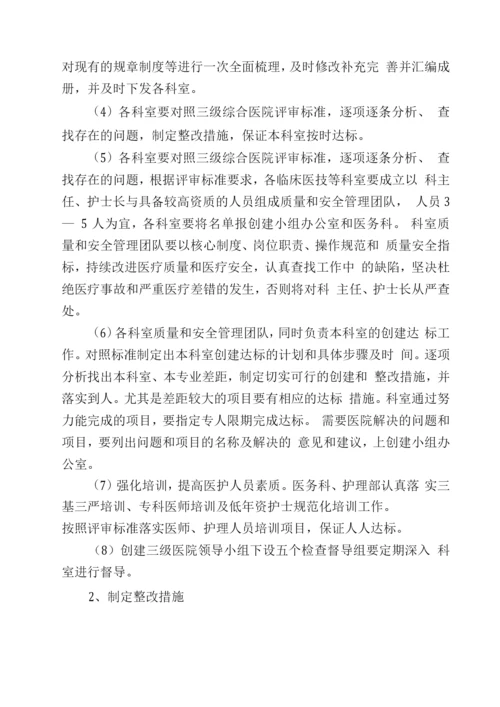 对现有的规章制度等进行一次全面梳理，及时修改补充完 善并汇编成册，并及时下发各科室。

（4）各科室要对照三级综合医院评审标准，逐项逐条分析、 查找存在的问题，制定整改措施，保证本科室按时达标。

（5）各科室要对照三级综合医院评审标准，逐项逐条分析、 查找存在的问题，根据评审标准要求，各临床医技等科室要成立以 科主任、护士长与具备较高资质的人员组成质量和安全管理团队， 人员 3 — 5 人为宜，各科室要将名单报创建小组办公室和医务科。 科室质量和安全管理团队要以核心制度、岗位职责、操作规范和 质量安全指标，持续改进医疗质量和医疗安全，认真查找工作中 的缺陷，坚决杜绝医疗事故和严重医疗差错的发生，否则将对科 主任、护士长从严查处。

（6）各科室质量和安全管理团队，同时负责本科室的创建达 标工作。对照标准制定出本科室创建达标的计划和具体步骤及时 间。逐项分析找出本科室、本专业差距，制定切实可行的创建和 整改措施，并落实到人。尤其是差距较大的项目要有相应的达标 措施。科室通过努力能完成的项目，要指定专人限期完成达标。 需要医院解决的问题和项目，要列出问题和项目的名称及解决的 意见和建议，上创建小组办公室。

（7）强化培训，提高医护人员素质。医务科、护理部认真落 实三基三严培训、专科医师培训及低年资护士规范化培训工作。
按照评审标准落实医师、护理人员培训项目，保证人人达标。

（8）创建三级医院领导小组下设五个检查督导组要定期深入 科室进行督导。

2、制定整改措施